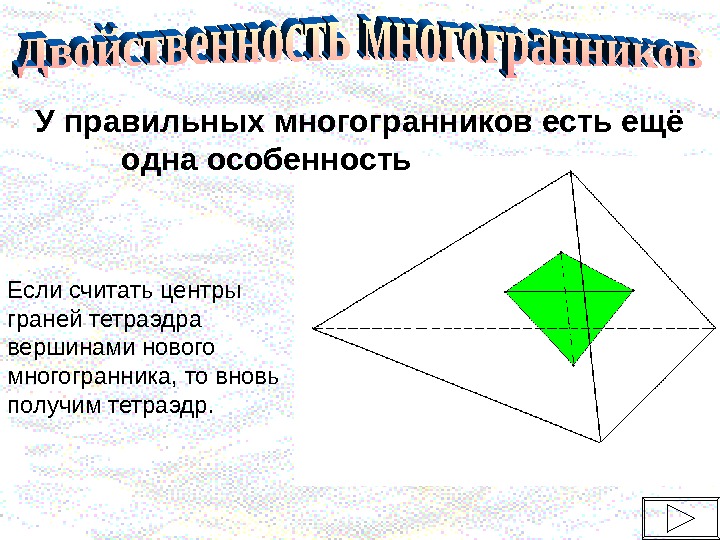 Двойственность многогранников

У правильных многогранников есть ещё одна особенность

Если считать центры граней тетраэдра вершинами нового многогранника, то вновь получим тетраэдр.